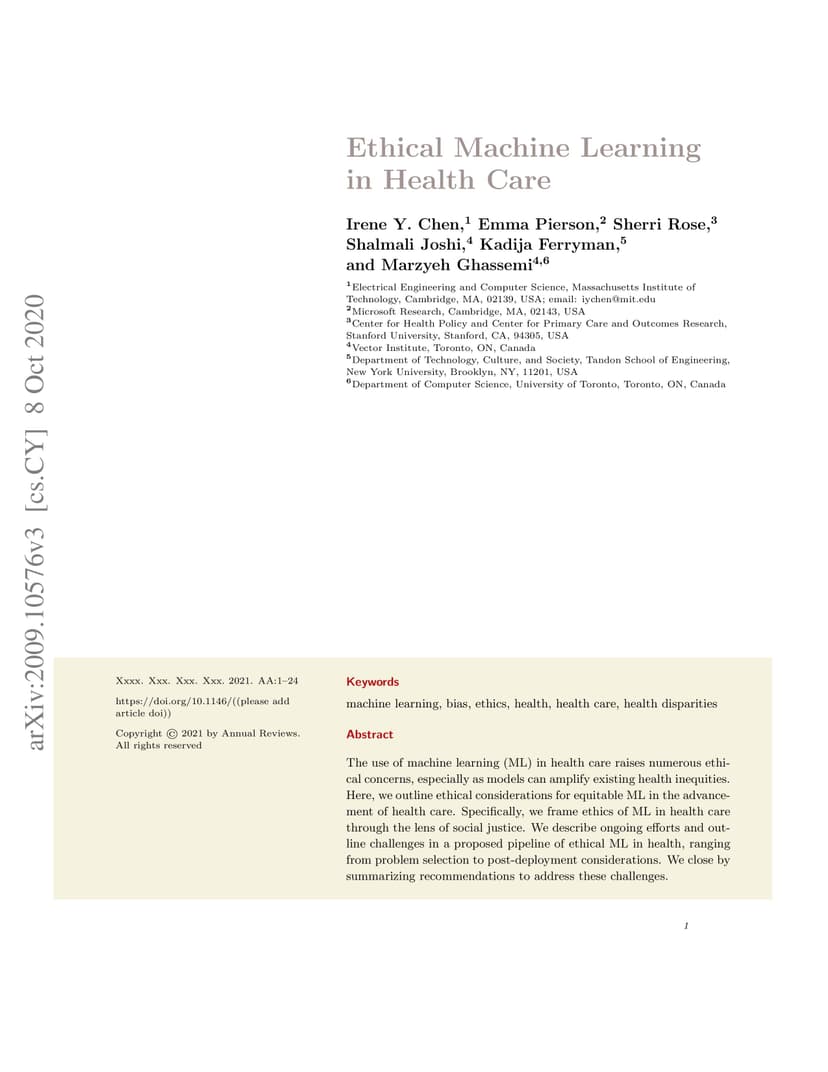 arXiv:2009.10576v3 [cs.CY] 8 Oct 2020

Ethical Machine Learning in Health Care

Irene Y. Chen,$^1$ Emma Pierson,$^2$ Sherri Rose,$^3$ Shalmali Joshi,$^4$ Kadija Ferryman,$^5$ and Marzyeh Ghassemi$^{4,6}$

$^1$Electrical Engineering and Computer Science, Massachusetts Institute of Technology, Cambridge, MA, 02139, USA; email: iychen@mit.edu
$^2$Microsoft Research, Cambridge, MA, 02143, USA
$^3$Center for Health Policy and Center for Primary Care and Outcomes Research, Stanford University, Stanford, CA, 94305, USA
$^4$Vector Institute, Toronto, ON, Canada
$^5$Department of Technology, Culture, and Society, Tandon School of Engineering, New York University, Brooklyn, NY, 11201, USA
$^6$Department of Computer Science, University of Toronto, Toronto, ON, Canada

Xxxx. Xxx. Xxx. Xxx. 2021. AA:1–24

https://doi.org/10.1146/((please add article doi))

Copyright © 2021 by Annual Reviews. All rights reserved

Keywords

machine learning, bias, ethics, health, health care, health disparities

Abstract

The use of machine learning (ML) in health care raises numerous ethical concerns, especially as models can amplify existing health inequities. Here, we outline ethical considerations for equitable ML in the advancement of health care. Specifically, we frame ethics of ML in health care through the lens of social justice. We describe ongoing efforts and outline challenges in a proposed pipeline of ethical ML in health, ranging from problem selection to post-deployment considerations. We close by summarizing recommendations to address these challenges.

1